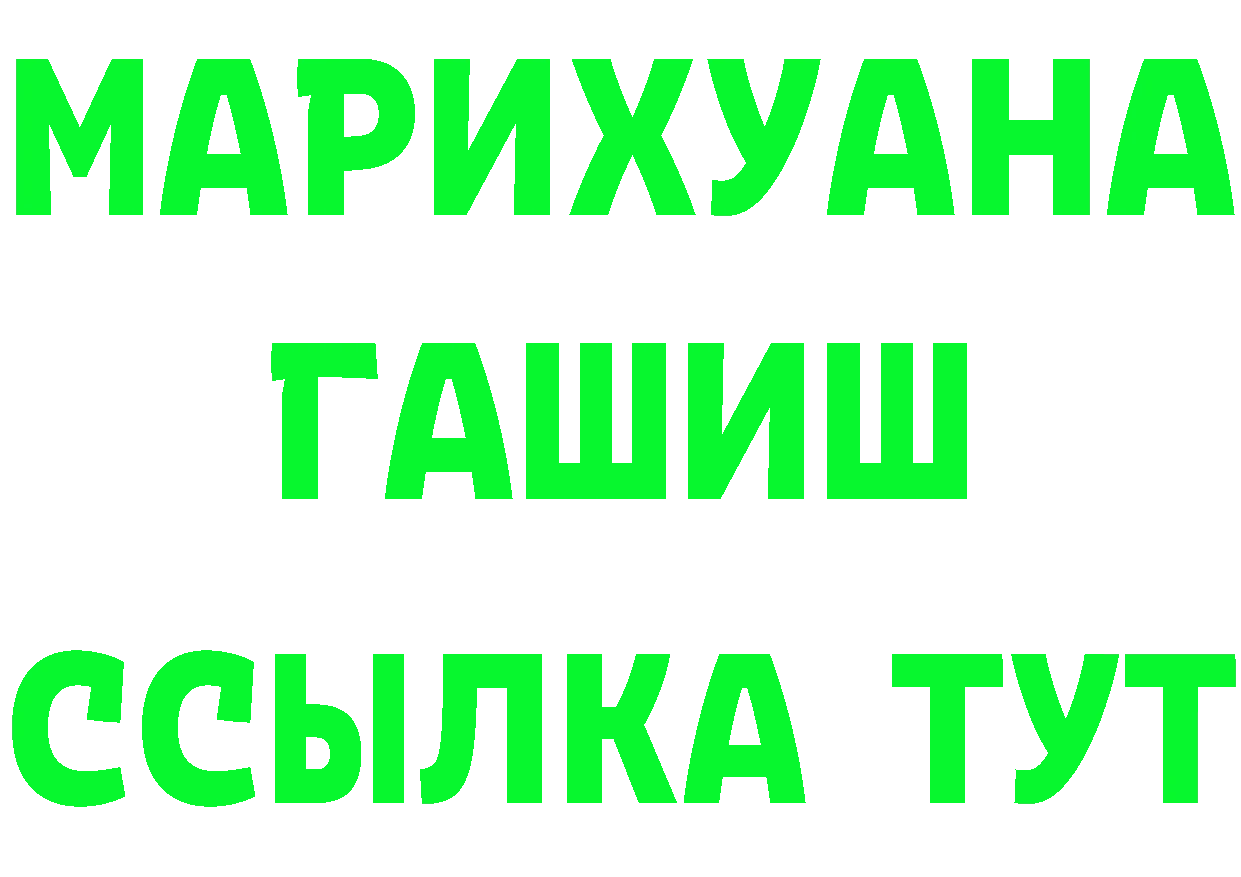 МАРИХУАНА
ГАШИШ
ССЫЛКА ТУТ